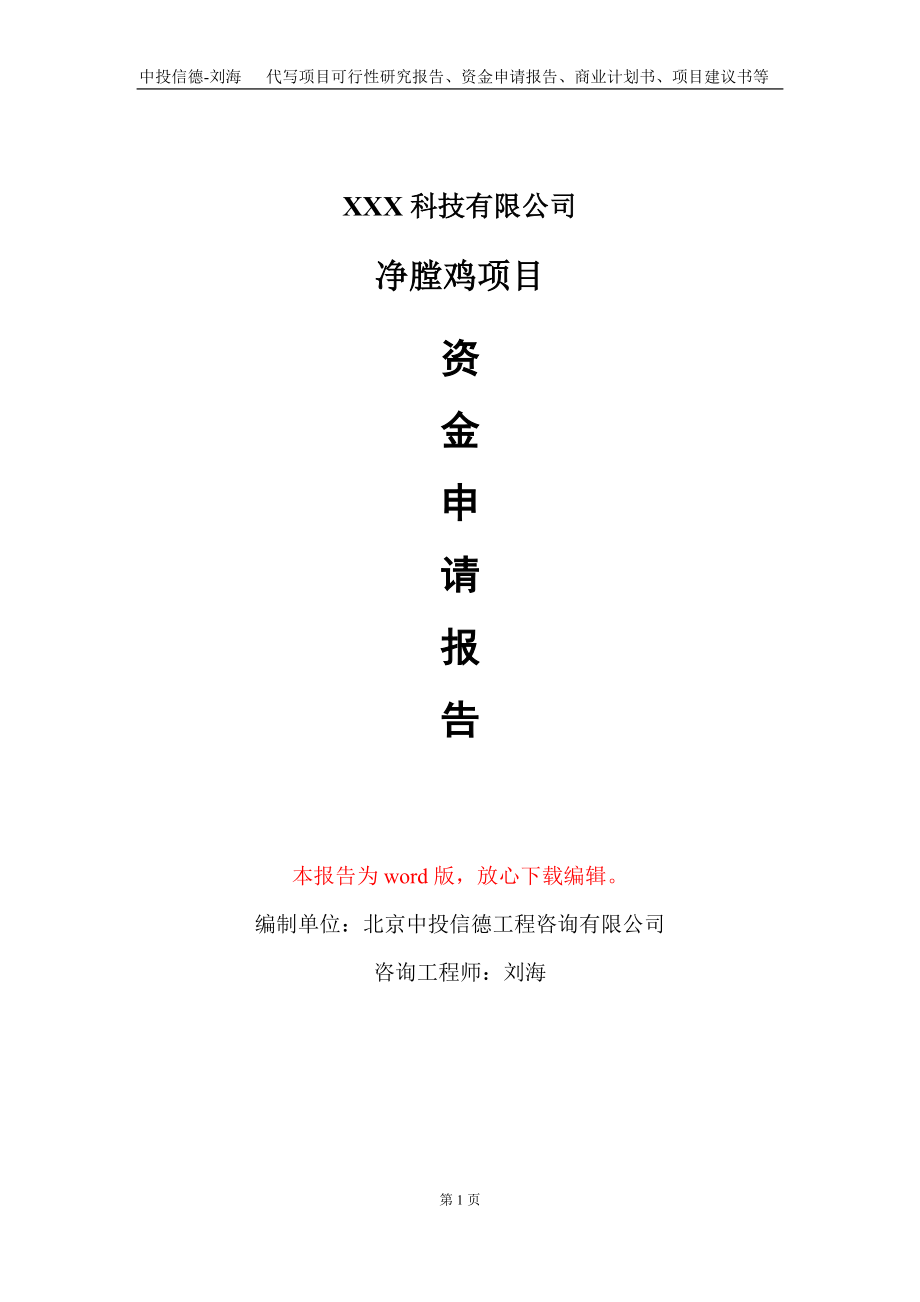 中投信德-刘海　代写项目可行性研究报告、资金申请报告、商业计划书、项目建议书等

XXX 科技有限公司

净膛鸡项目

资
金
申
请
报
告

本报告为 word 版，放心下载编辑。

编制单位：北京中投信德工程咨询有限公司

咨询工程师：刘海

第 1 页